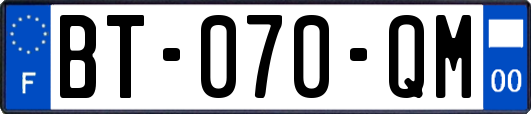 F
BT-070-QM
00